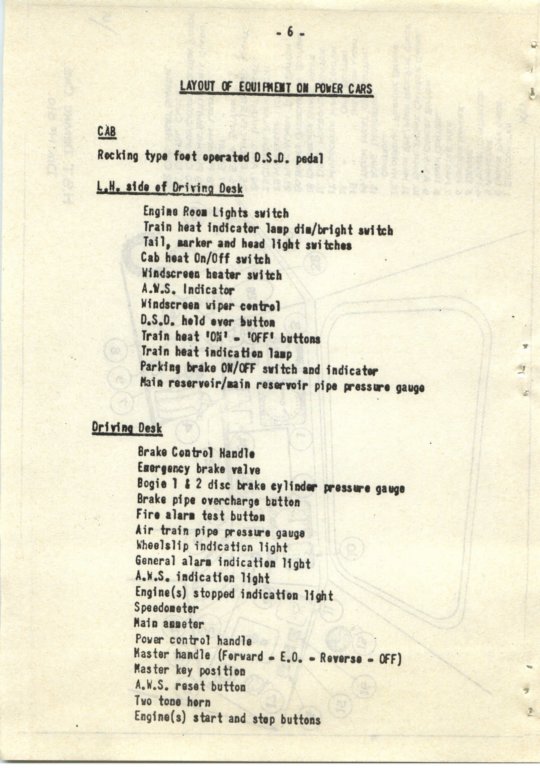 - 6 -

LAYOUT OF EQUIPMENT ON POWER CARS

CAB

Rocking type foot operated D.S.D. pedal

L.H. side of Driving Desk

Engine Room Lights switch
Train heat indicator lamp dim/bright switch
Tail, marker and head light switches
Cab heat On/Off switch
Windscreen heater switch
A.W.S. Indicator
Windscreen wiper control
D.S.D. held over button
Train heat 'ON' - 'OFF' buttons
Train heat indication lamp
Parking brake ON/OFF switch and indicator
Main reservoir/main reservoir pipe pressure gauge

Driving Desk

Brake Control Handle
Emergency brake valve
Bogie 1 & 2 disc brake cylinder pressure gauge
Brake pipe overcharge button
Fire alarm test button
Air train pipe pressure gauge
Wheelslip indication light
General alarm indication light
A.W.S. indication light
Engine(s) stopped indication light
Speedometer
Main ammeter
Power control handle
Master handle (Forward - E.O. - Reverse - OFF)
Master key position
A.W.S. reset button
Two tone horn
Engine(s) start and stop buttons